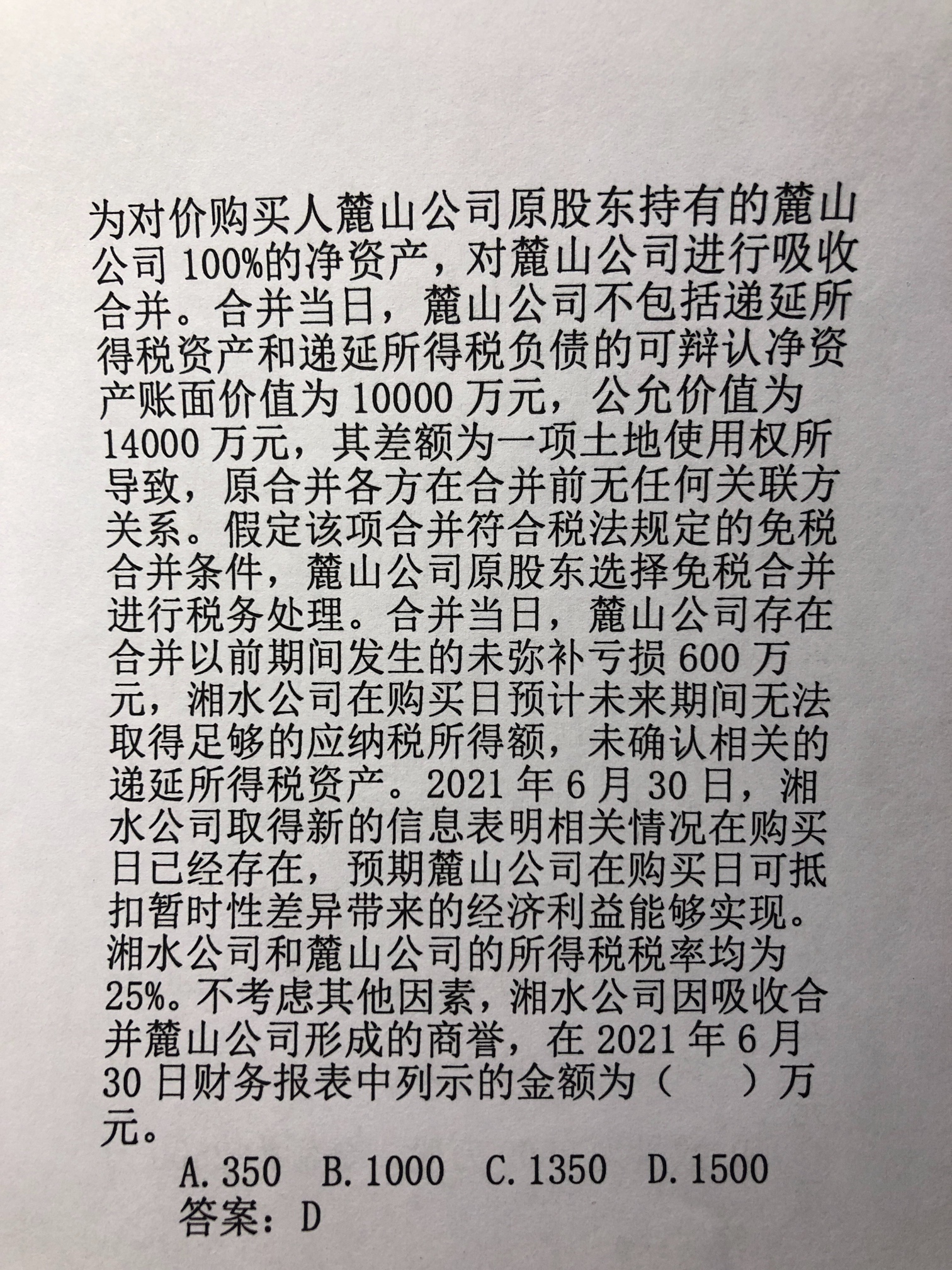 为对价购买人麓山公司原股东持有的麓山公司100%的净资产，对麓山公司进行吸收合并。合并当日，麓山公司不包括递延所得税资产和递延所得税负债的可辩认净资产账面价值为10000万元，公允价值为14000万元，其差额为一项土地使用权所导致，原合并各方在合并前无任何关联方关系。假定该项合并符合税法规定的免税合并条件，麓山公司原股东选择免税合并进行税务处理。合并当日，麓山公司存在合并以前期间发生的未弥补亏损600万元，湘水公司在购买日预计未来期间无法取得足够的应纳税所得额，未确认相关的递延所得税资产。2021年6月30日，湘水公司取得新的信息表明相关情况在购买日已经存在，预期麓山公司在购买日可抵扣暂时性差异带来的经济利益能够实现。湘水公司和麓山公司的所得税税率均为25%。不考虑其他因素，湘水公司因吸收合并麓山公司形成的商誉，在2021年6月30日财务报表中列示的金额为（ ）万元。

A.350 B.1000 C.1350 D.1500

答案：D